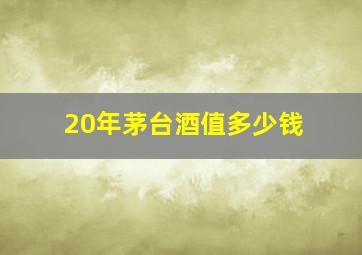 20年茅台酒值多少钱